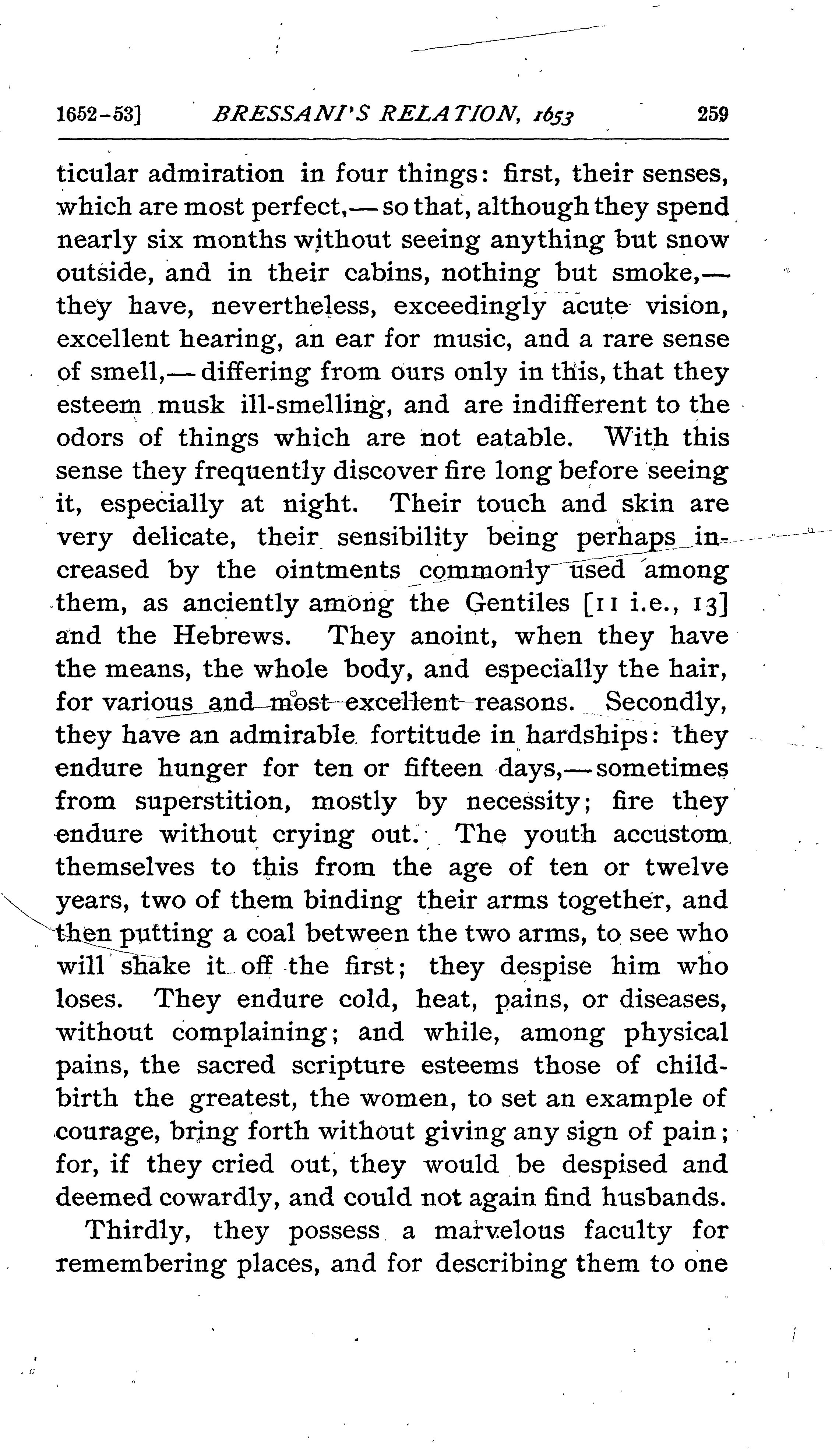 1652-53] BRESSANI'S RELATION, 1653 259

ticular admiration in four things: first, their senses, which are most perfect,—so that, although they spend nearly six months without seeing anything but snow outside, and in their cabins, nothing but smoke,—they have, nevertheless, exceedingly acute vision, excellent hearing, an ear for music, and a rare sense of smell,—differing from ours only in this, that they esteem musk ill-smelling, and are indifferent to the odors of things which are not eatable. With this sense they frequently discover fire long before seeing it, especially at night. Their touch and skin are very delicate, their sensibility being perhaps increased by the ointments commonly used among them, as anciently among the Gentiles [11 i.e., 13] and the Hebrews. They anoint, when they have the means, the whole body, and especially the hair, for various and most excellent reasons. Secondly, they have an admirable fortitude in hardships: they endure hunger for ten or fifteen days,—sometimes from superstition, mostly by necessity; fire they endure without crying out. The youth accustom themselves to this from the age of ten or twelve years, two of them binding their arms together, and then putting a coal between the two arms, to see who will shake it off the first; they despise him who loses. They endure cold, heat, pains, or diseases, without complaining; and while, among physical pains, the sacred scripture esteems those of childbirth the greatest, the women, to set an example of courage, bring forth without giving any sign of pain; for, if they cried out, they would be despised and deemed cowardly, and could not again find husbands.

Thirdly, they possess a marvelous faculty for remembering places, and for describing them to one